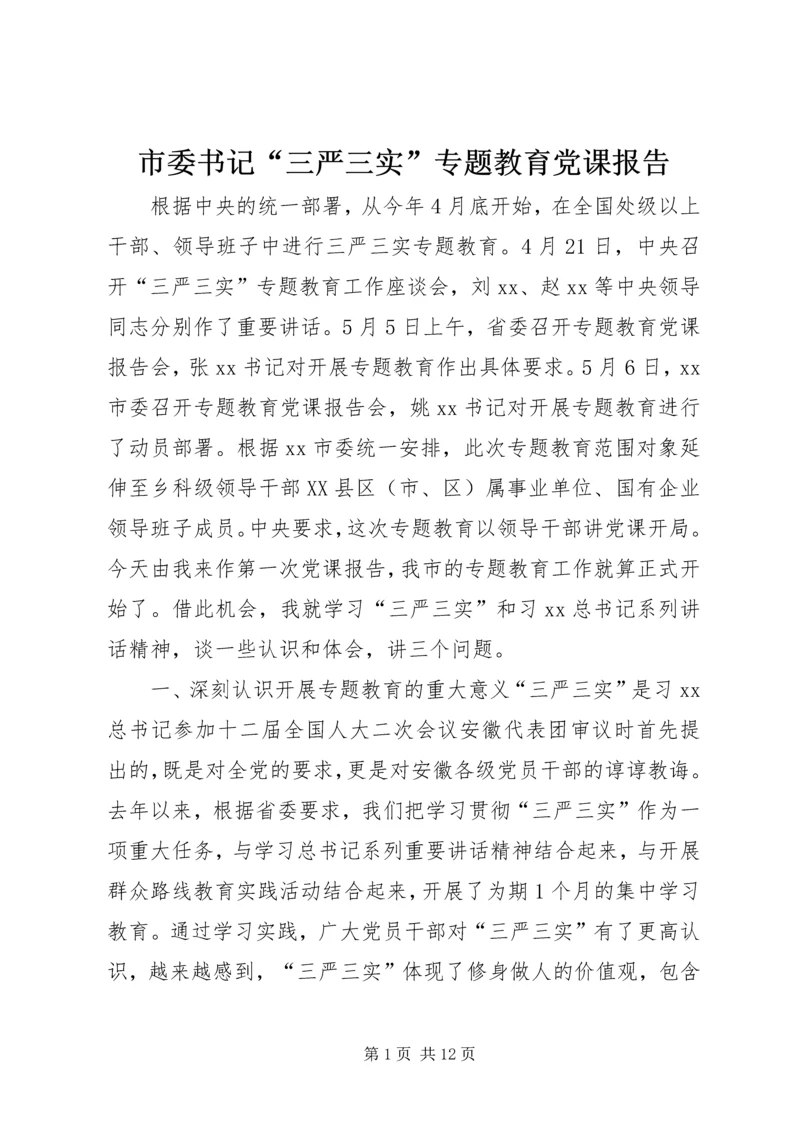 市委书记“三严三实”专题教育党课报告

根据中央的统一部署，从今年4月底开始，在全国处级以上干部、领导班子中进行三严三实专题教育。4月21日，中央召开“三严三实”专题教育工作座谈会，刘xx、赵xx等中央领导同志分别作了重要讲话。5月5日上午，省委召开专题教育党课报告会，张xx书记对开展专题教育作出具体要求。5月6日，xx市委召开专题教育党课报告会，姚xx书记对开展专题教育进行了动员部署。根据xx市委统一安排，此次专题教育范围对象延伸至乡科级领导干部XX县区（市、区）属事业单位、国有企业领导班子成员。中央要求，这次专题教育以领导干部讲党课开局。今天由我来作第一次党课报告，我市的专题教育工作就算正式开始了。借此机会，我就学习“三严三实”和习xx总书记系列讲话精神，谈一些认识和体会，讲三个问题。

一、深刻认识开展专题教育的重大意义“三严三实”是习xx总书记参加十二届全国人大二次会议安徽代表团审议时首先提出的，既是对全党的要求，更是对安徽各级党员干部的谆谆教诲。去年以来，根据省委要求，我们把学习贯彻“三严三实”作为一项重大任务，与学习总书记系列重要讲话精神结合起来，与开展群众路线教育实践活动结合起来，开展了为期1个月的集中学习教育。通过学习实践，广大党员干部对“三严三实”有了更高认识，越来越感到，“三严三实”体现了修身做人的价值观，包含

第1页 共12页